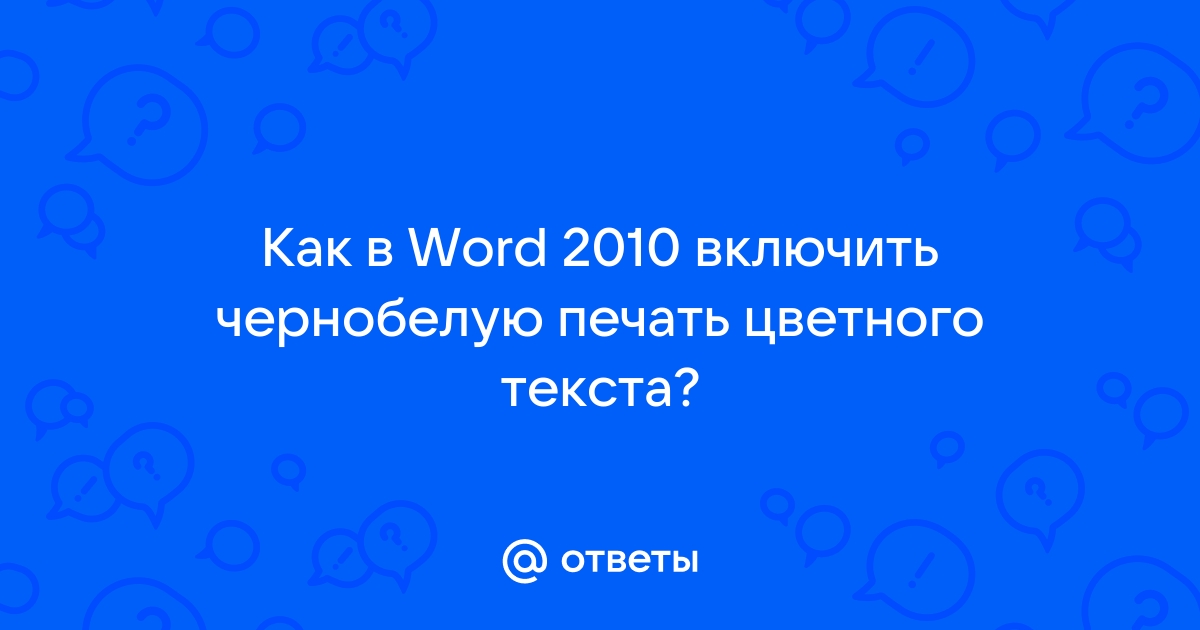 Как в Word 2010 включить чернобелую печать цветного текста?

@ ответы